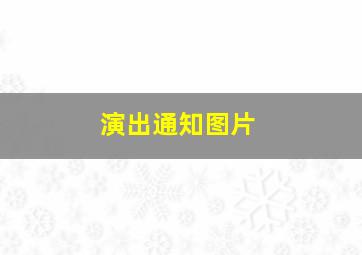 演出通知图片